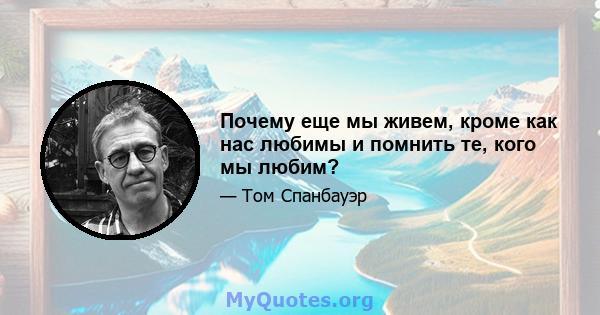 Почему еще мы живем, кроме как нас любимы и помнить те, кого мы любим?

— Том Спанбауэр

MyQuotes.org